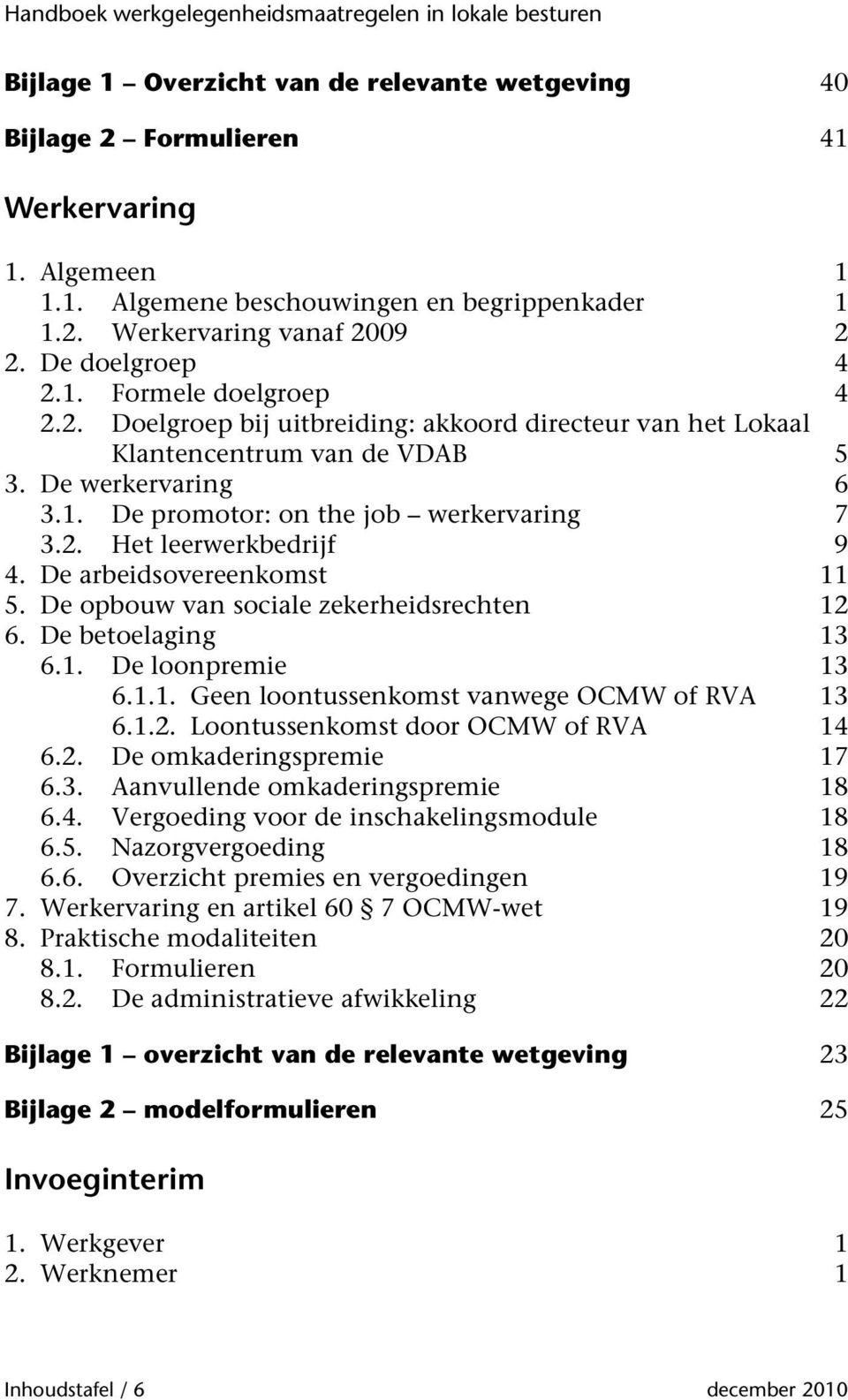 Handboek werkgelegenheidsmaatregelen in lokale besturen

Bijlage 1 – Overzicht van de relevante wetgeving 40

Bijlage 2 – Formulieren 41

Werkervaring

1. Algemeen 1
1.1. Algemene beschouwingen en begrippenkader 1
1.2. Werkervaring vanaf 2009 2
2. De doelgroep 4
2.1. Formele doelgroep 4
2.2. Doelgroep bij uitbreiding: akkoord directeur van het Lokaal Klantencentrum van de VDAB 5
3. De werkervaring 6
3.1. De promotor: on the job – werkervaring 7
3.2. Het leerwerkbedrijf 9
4. De arbeidsovereenkomst 11
5. De opbouw van sociale zekerheidsrechten 12
6. De betoelaging 13
6.1. De loonpremie 13
6.1.1. Geen loontussenkomst vanwege OCMW of RVA 13
6.1.2. Loontussenkomst door OCMW of RVA 14
6.2. De omkaderingspremie 17
6.3. Aanvullende omkaderingspremie 18
6.4. Vergoeding voor de inschakelingsmodule 18
6.5. Nazorgvergoeding 18
6.6. Overzicht premies en vergoedingen 19
7. Werkervaring en artikel 60 § 7 OCMW-wet 19
8. Praktische modaliteiten 20
8.1. Formulieren 20
8.2. De administratieve afwikkeling 22

Bijlage 1 – overzicht van de relevante wetgeving 23

Bijlage 2 – modelformulieren 25

Invoeginterim

1. Werkgever 1
2. Werknemer 1

Inhoudstafel / 6 december 2010